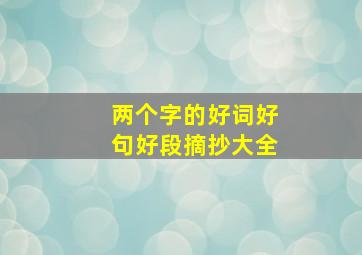 两个字的好词好句好段摘抄大全